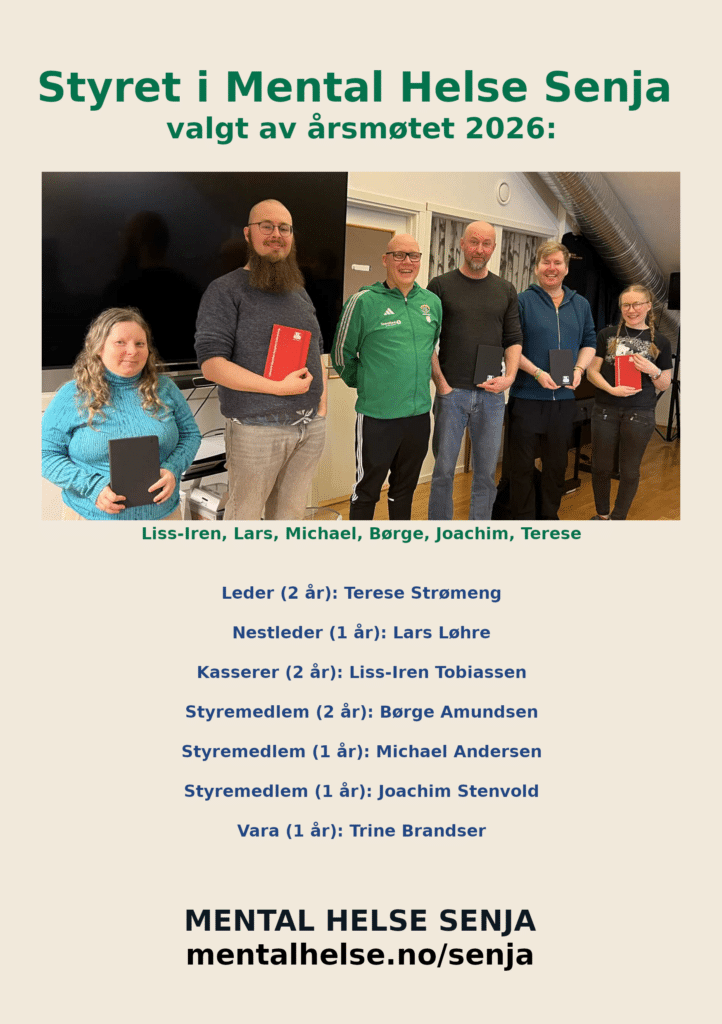 Styret i Mental Helse Senja
valgt av årsmøtet 2026:

Liss-Iren, Lars, Michael, Børge, Joachim, Terese

Leder (2 år): Terese Strømeng

Nestleder (1 år): Lars Løhre

Kasserer (2 år): Liss-Iren Tobiassen

Styremedlem (2 år): Børge Amundsen

Styremedlem (1 år): Michael Andersen

Styremedlem (1 år): Joachim Stenvold

Vara (1 år): Trine Brandser

MENTAL HELSE SENJA
mentalhelse.no/senja